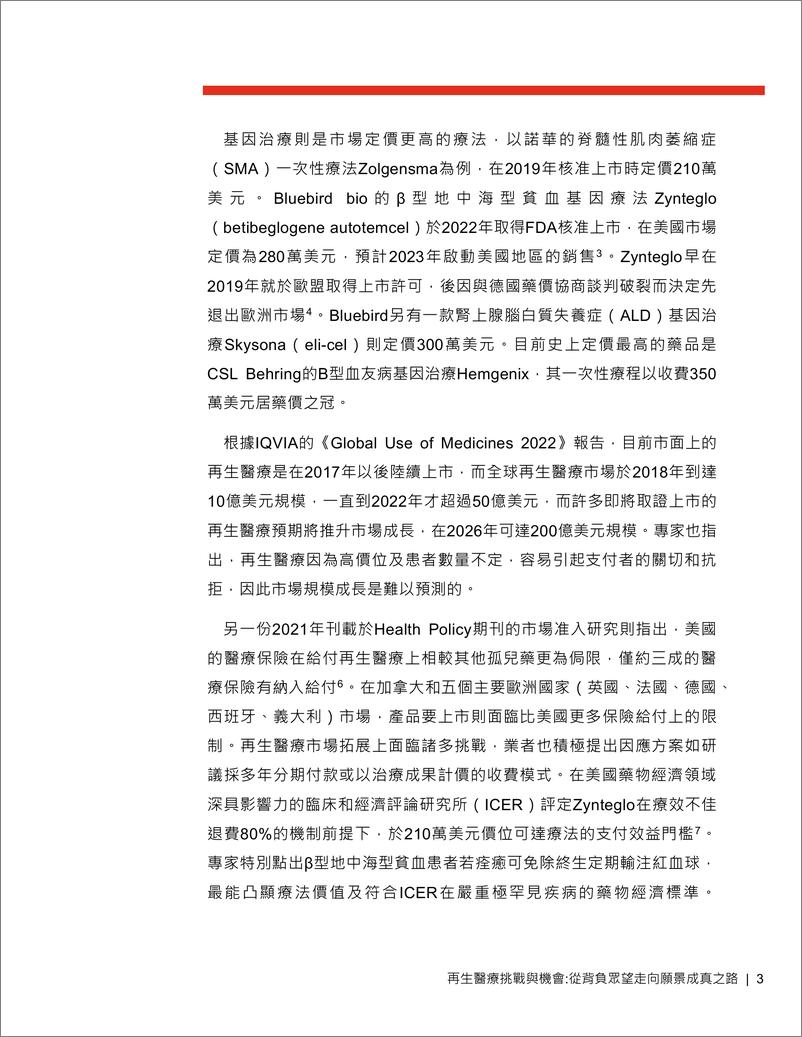 基因治療則是市場定價更高的療法，以諾華的脊髓性肌肉萎縮症（SMA）一次性療法Zolgensma為例，在2019年核准上市時定價210萬美元。Bluebird bio的β型地中海型貧血基因療法Zynteglo（betibeglogene autotemcel）於2022年取得FDA核准上市，在美國市場定價為280萬美元，預計2023年啟動美國地區的銷售$^3$。Zynteglo早在2019年就於歐盟取得上市許可，後因與德國藥價協商談判破裂而決定先退出歐洲市場$^4$。Bluebird另有一款腎上腺腦白質失養症（ALD）基因治療Skysona（eli-cel）則定價300萬美元。目前史上定價最高的藥品是CSL Behring的B型血友病基因治療Hemgenix，其一次性療程以收費350萬美元居藥價之冠。

根據IQVIA的《Global Use of Medicines 2022》報告，目前市面上的再生醫療是在2017年以後陸續上市，而全球再生醫療市場於2018年到達10億美元規模，一直到2022年才超過50億美元，而許多即將取證上市的再生醫療預期將推升市場成長，在2026年可達200億美元規模。專家也指出，再生醫療因為高價位及患者數量不定，容易引起支付者的關切和抗拒，因此市場規模成長是難以預測的。

另一份2021年刊載於Health Policy期刊的市場准入研究則指出，美國的醫療保險在給付再生醫療上相較其他孤兒藥更為侷限，僅約三成的醫療保險有納入給付$^6$。在加拿大和五個主要歐洲國家（英國、法國、德國、西班牙、義大利）市場，產品要上市則面臨比美國更多保險給付上的限制。再生醫療市場拓展上面臨諸多挑戰，業者也積極提出因應方案如研議採多年分期付款或以治療成果計價的收費模式。在美國藥物經濟領域深具影響力的臨床和經濟評論研究所（ICER）評定Zynteglo在療效不佳退費80%的機制前提下，於210萬美元價位可達療法的支付效益門檻$^7$。專家特別點出β型地中海型貧血患者若痊癒可免除終生定期輸注紅血球，最能凸顯療法價值及符合ICER在嚴重極罕見疾病的藥物經濟標準。

再生醫療挑戰與機會:從背負眾望走向願景成真之路 | 3